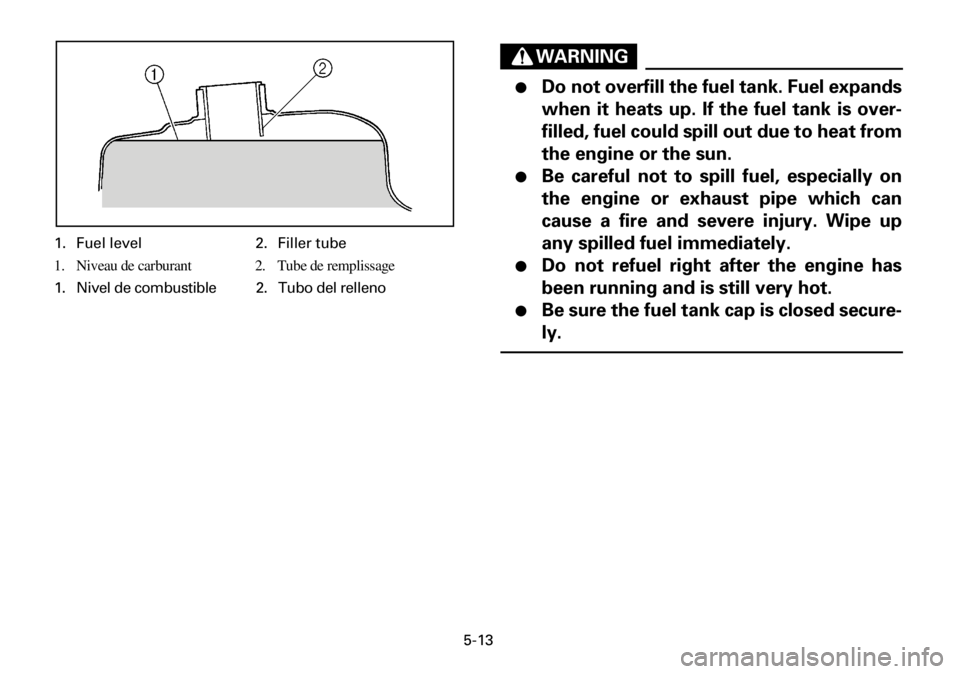 1

2

1. Fuel level
2. Filler tube

1. Niveau de carburant
2. Tube de remplissage

1. Nivel de combustible
2. Tubo del relleno

WARNING

● Do not overfill the fuel tank. Fuel expands when it heats up. If the fuel tank is overfilled, fuel could spill out due to heat from the engine or the sun.
● Be careful not to spill fuel, especially on the engine or exhaust pipe which can cause a fire and severe injury. Wipe up any spilled fuel immediately.
● Do not refuel right after the engine has been running and is still very hot.
● Be sure the fuel tank cap is closed securely.

5-13

carmanualsonline.info